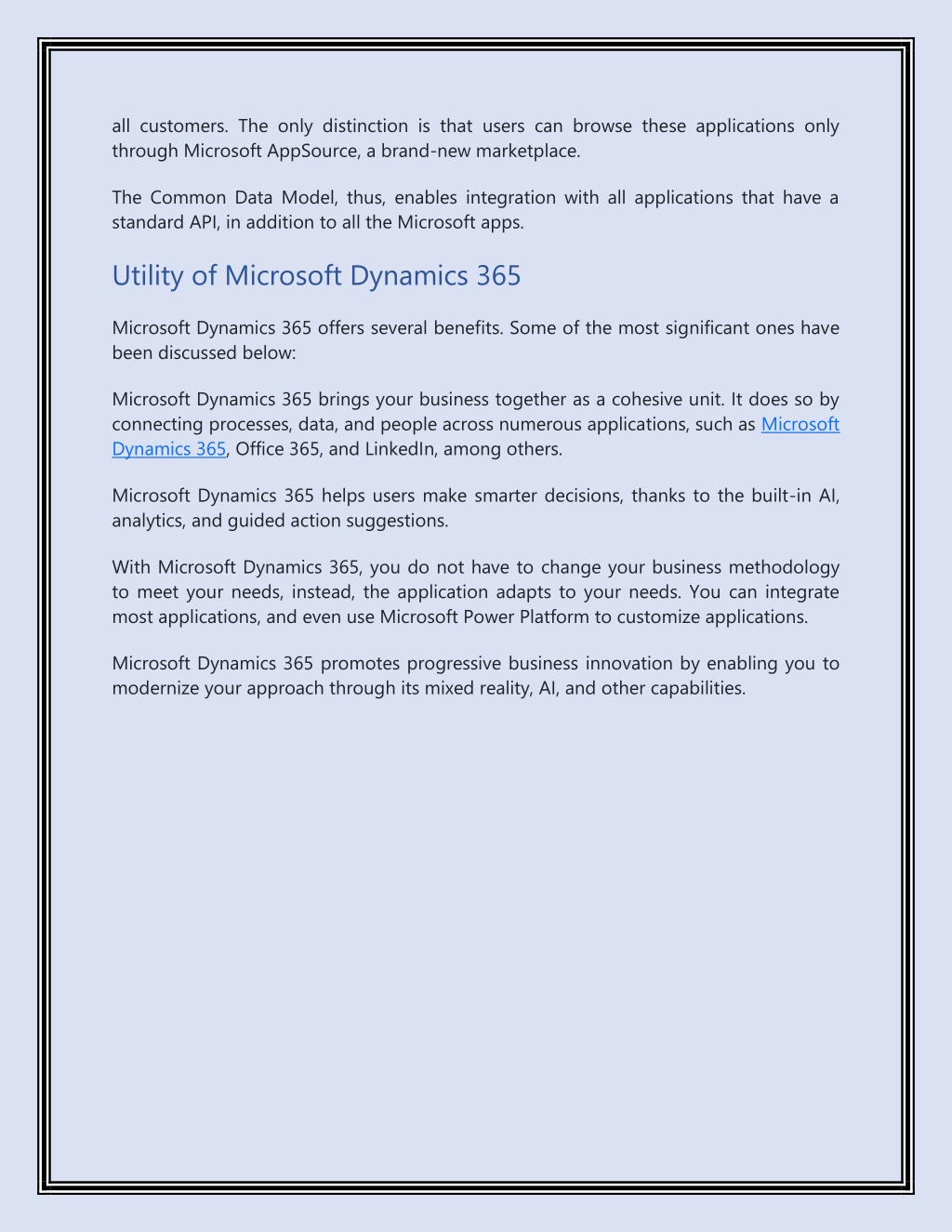 all customers. The only distinction is that users can browse these applications only through Microsoft AppSource, a brand-new marketplace.

The Common Data Model, thus, enables integration with all applications that have a standard API, in addition to all the Microsoft apps.

Utility of Microsoft Dynamics 365

Microsoft Dynamics 365 offers several benefits. Some of the most significant ones have been discussed below:

Microsoft Dynamics 365 brings your business together as a cohesive unit. It does so by connecting processes, data, and people across numerous applications, such as Microsoft Dynamics 365, Office 365, and LinkedIn, among others.

Microsoft Dynamics 365 helps users make smarter decisions, thanks to the built-in AI, analytics, and guided action suggestions.

With Microsoft Dynamics 365, you do not have to change your business methodology to meet your needs, instead, the application adapts to your needs. You can integrate most applications, and even use Microsoft Power Platform to customize applications.

Microsoft Dynamics 365 promotes progressive business innovation by enabling you to modernize your approach through its mixed reality, AI, and other capabilities.